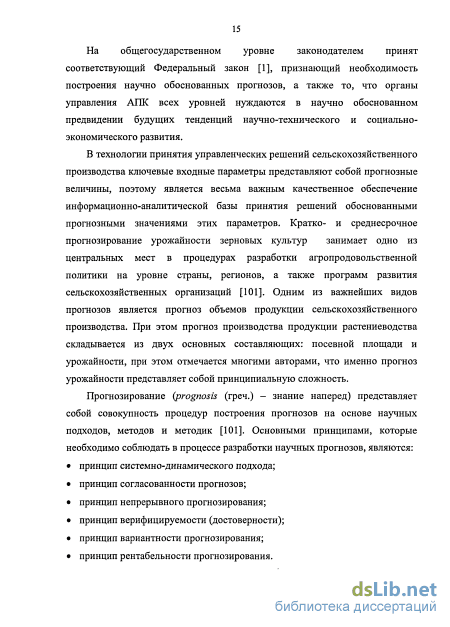 15

На общегосударственном уровне законодателем принят соответствующий Федеральный закон [1], признающий необходимость построения научно обоснованных прогнозов, а также то, что органы управления АПК всех уровней нуждаются в научно обоснованном предвидении будущих тенденций научно-технического и социально-экономического развития.

В технологии принятия управленческих решений сельскохозяйственного производства ключевые входные параметры представляют собой прогнозные величины, поэтому является весьма важным качественное обеспечение информационно-аналитической базы принятия решений обоснованными прогнозными значениями этих параметров. Кратко- и среднесрочное прогнозирование урожайности зерновых культур занимает одно из центральных мест в процедурах разработки агропродовольственной политики на уровне страны, регионов, а также программ развития сельскохозяйственных организаций [101]. Одним из важнейших видов прогнозов является прогноз объемов продукции сельскохозяйственного производства. При этом прогноз производства продукции растениеводства складывается из двух основных составляющих: посевной площади и урожайности, при этом отмечается многими авторами, что именно прогноз урожайности представляет собой принципиальную сложность.

Прогнозирование (prognosis (греч.) – знание наперед) представляет собой совокупность процедур построения прогнозов на основе научных подходов, методов и методик [101]. Основными принципами, которые необходимо соблюдать в процессе разработки научных прогнозов, являются:

• принцип системно-динамического подхода;
• принцип согласованности прогнозов;
• принцип непрерывного прогнозирования;
• принцип верифицируемости (достоверности);
• принцип вариантности прогнозирования;
• принцип рентабельности прогнозирования.

dsLib.net
библиотека диссертаций